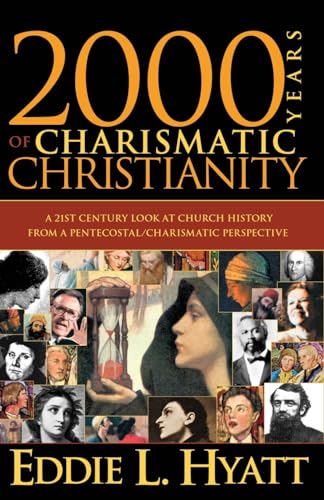 2000 YEARS OF CHARISMATIC CHRISTIANITY

A 21ST CENTURY LOOK AT CHURCH HISTORY FROM A PENTECOSTAL/CHARISMATIC PERSPECTIVE

EDDIE L. HYATT